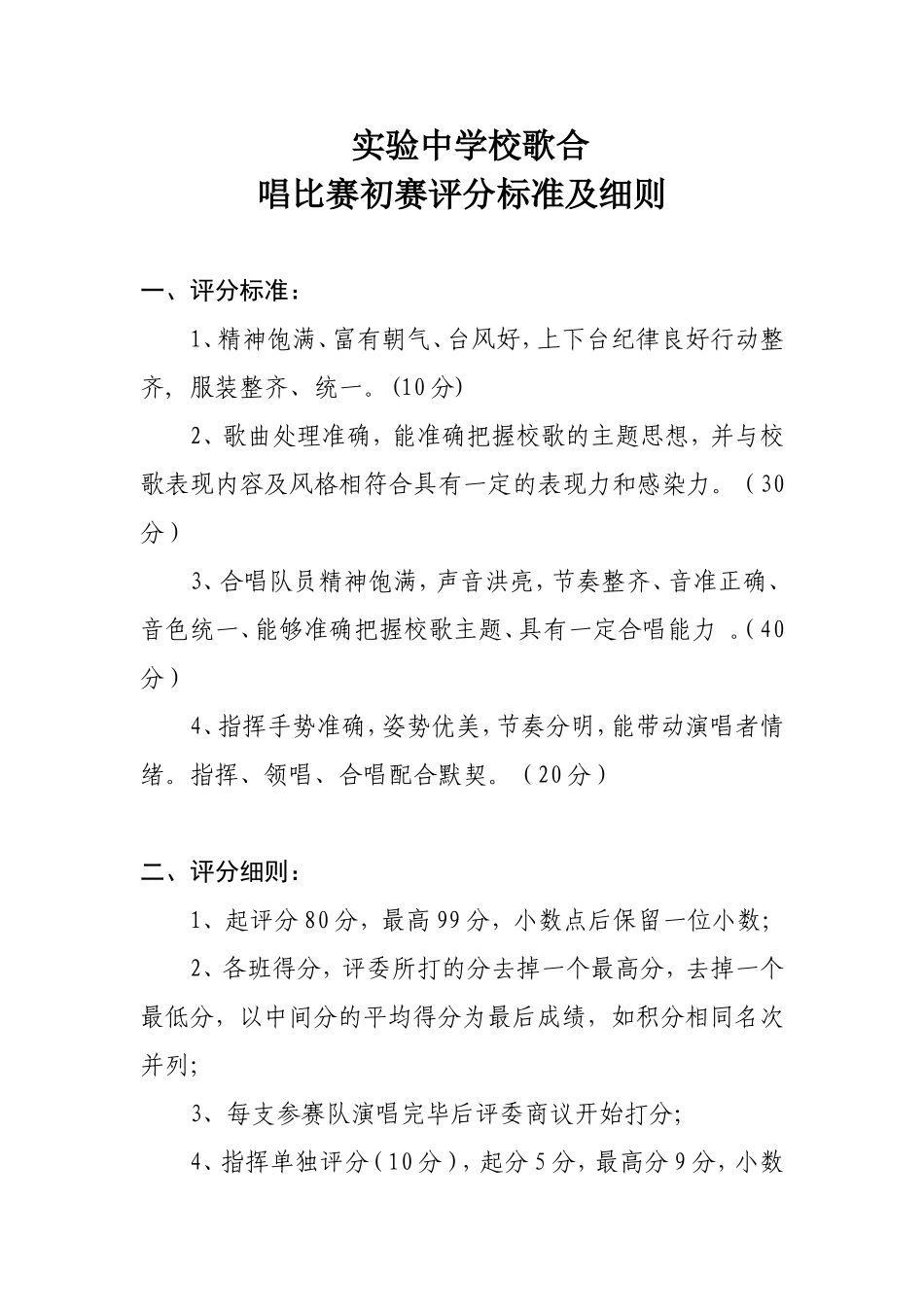 实验中学校歌合
唱比赛初赛评分标准及细则

一、评分标准：

1、精神饱满、富有朝气、台风好，上下台纪律良好行动整齐，服装整齐、统一。(10分)

2、歌曲处理准确，能准确把握校歌的主题思想，并与校歌表现内容及风格相符合具有一定的表现力和感染力。（30分）

3、合唱队员精神饱满，声音洪亮，节奏整齐、音准正确、音色统一、能够准确把握校歌主题、具有一定合唱能力 。(40分）

4、指挥手势准确，姿势优美，节奏分明，能带动演唱者情绪。指挥、领唱、合唱配合默契。（20分）

二、评分细则：

1、起评分80分，最高99分，小数点后保留一位小数;

2、各班得分，评委所打的分去掉一个最高分，去掉一个最低分，以中间分的平均得分为最后成绩，如积分相同名次并列;

3、每支参赛队演唱完毕后评委商议开始打分;

4、指挥单独评分(10分)，起分5分，最高分9分，小数